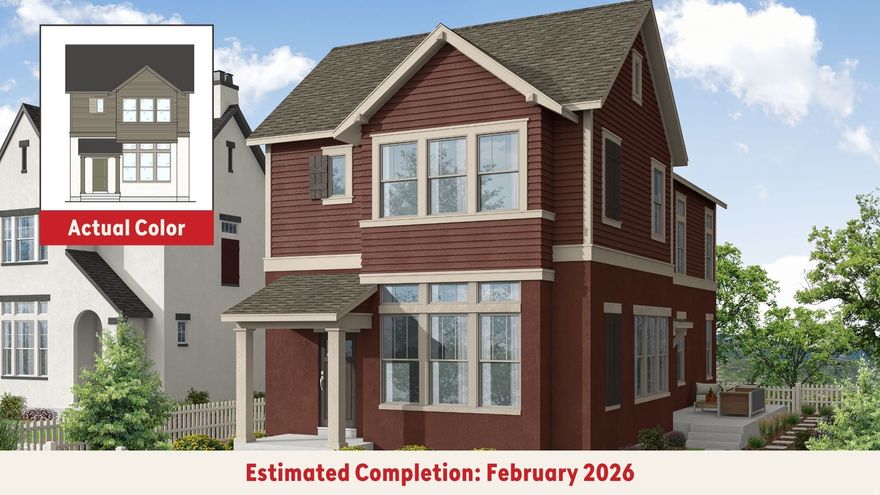 Actual Color

Estimated Completion: February 2026